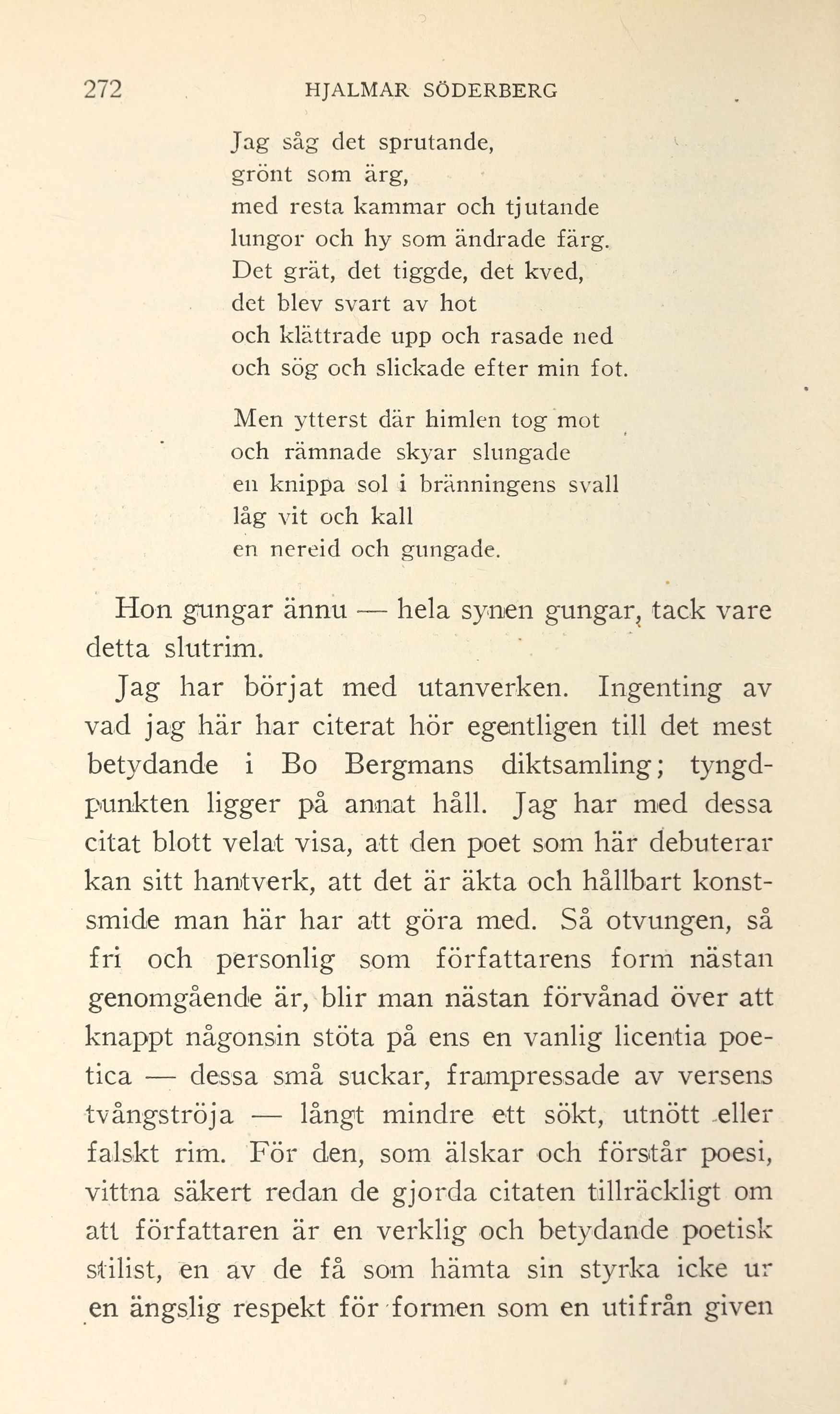 272 HJALMAR SÖDERBERG

Jag såg det sprutande,
grönt som ärg,
med resta kammar och tjutande
lungor och hy som ändrade färg.
Det grät, det tiggde, det kved,
det blev svart av hot
och klättrade upp och rasade ned
och sög och slickade efter min fot.

Men ytterst där himlen tog mot
och rämnade skyar slungade
en knippa sol i bränningens svall
låg vit och kall
en nereid och gungade.

Hon gungar ännu — hela synen gungar, tack vare detta slutrim.

Jag har börjat med utanverken. Ingenting av vad jag här har citerat hör egentligen till det mest betydande i Bo Bergmans diktsamling; tyngdpunkten ligger på annat håll. Jag har med dessa citat blott velat visa, att den poet som här debuterar kan sitt hantverk, att det är äkta och hållbart konstsmide man här har att göra med. Så otvungen, så fri och personlig som författarens form nästan genomgående är, blir man nästan förvånad över att knappt någonsin stöta på ens en vanlig licentia poetica — dessa små suckar, frampressade av versens tvångströja — långt mindre ett sökt, utnött eller falskt rim. För den, som älskar och förstår poesi, vittna säkert redan de gjorda citaten tillräckligt om att författaren är en verklig och betydande poetisk stilist, en av de få som hämta sin styrka icke ur en ängslig respekt för formen som en utifrån given